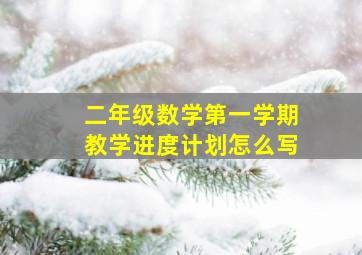 二年级数学第一学期
教学进度计划怎么写